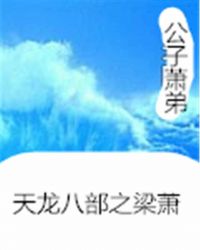 公子萧弟

天龙八部之梁萧